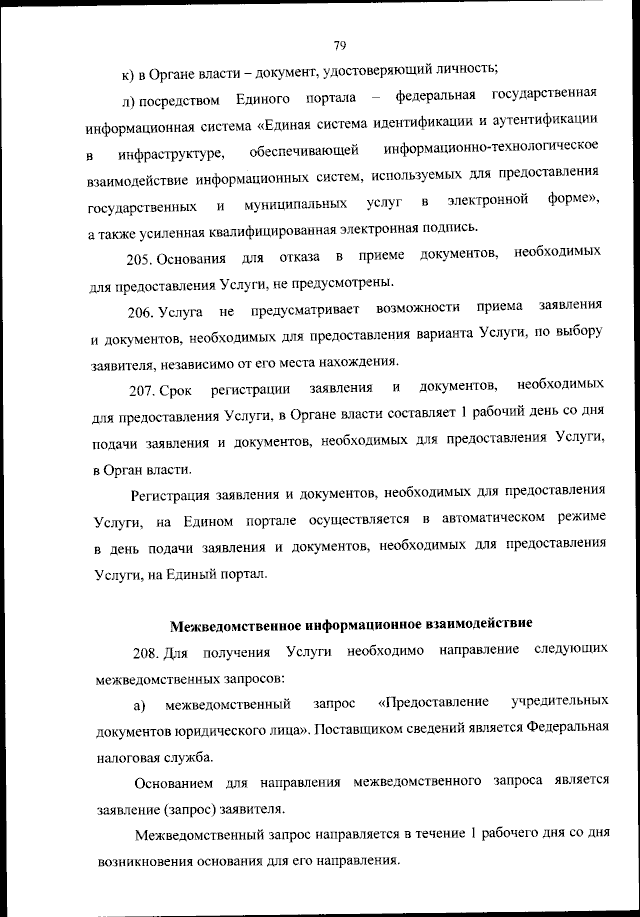 79

к) в Органе власти – документ, удостоверяющий личность;

л) посредством Единого портала – федеральная государственная информационная система «Единая система идентификации и аутентификации в инфраструктуре, обеспечивающей информационно-технологическое взаимодействие информационных систем, используемых для предоставления государственных и муниципальных услуг в электронной форме», а также усиленная квалифицированная электронная подпись.

205. Основания для отказа в приеме документов, необходимых для предоставления Услуги, не предусмотрены.

206. Услуга не предусматривает возможности приема заявления и документов, необходимых для предоставления варианта Услуги, по выбору заявителя, независимо от его места нахождения.

207. Срок регистрации заявления и документов, необходимых для предоставления Услуги, в Органе власти составляет 1 рабочий день со дня подачи заявления и документов, необходимых для предоставления Услуги, в Орган власти.

Регистрация заявления и документов, необходимых для предоставления Услуги, на Едином портале осуществляется в автоматическом режиме в день подачи заявления и документов, необходимых для предоставления Услуги, на Единый портал.

Межведомственное информационное взаимодействие

208. Для получения Услуги необходимо направление следующих межведомственных запросов:

а) межведомственный запрос «Предоставление учредительных документов юридического лица». Поставщиком сведений является Федеральная налоговая служба.

Основанием для направления межведомственного запроса является заявление (запрос) заявителя.

Межведомственный запрос направляется в течение 1 рабочего дня со дня возникновения основания для его направления.